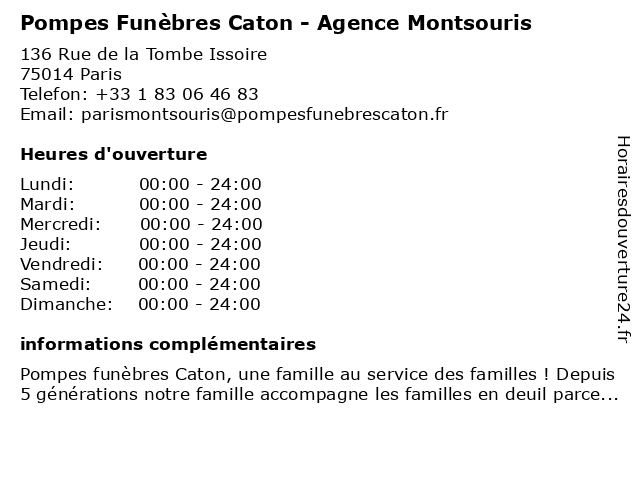 Pompes Funèbres Caton - Agence Montsouris

136 Rue de la Tombe Issoire
75014 Paris
Telefon: +33 1 83 06 46 83
Email: parismontsouris@pompesfunebrescaton.fr

Heures d'ouverture

| | |
|---|---|
| Lundi: | 00:00 - 24:00 |
| Mardi: | 00:00 - 24:00 |
| Mercredi: | 00:00 - 24:00 |
| Jeudi: | 00:00 - 24:00 |
| Vendredi: | 00:00 - 24:00 |
| Samedi: | 00:00 - 24:00 |
| Dimanche: | 00:00 - 24:00 |

informations complémentaires

Pompes funèbres Caton, une famille au service des familles ! Depuis 5 générations notre famille accompagne les familles en deuil parce...

Horairesdouverture24.fr